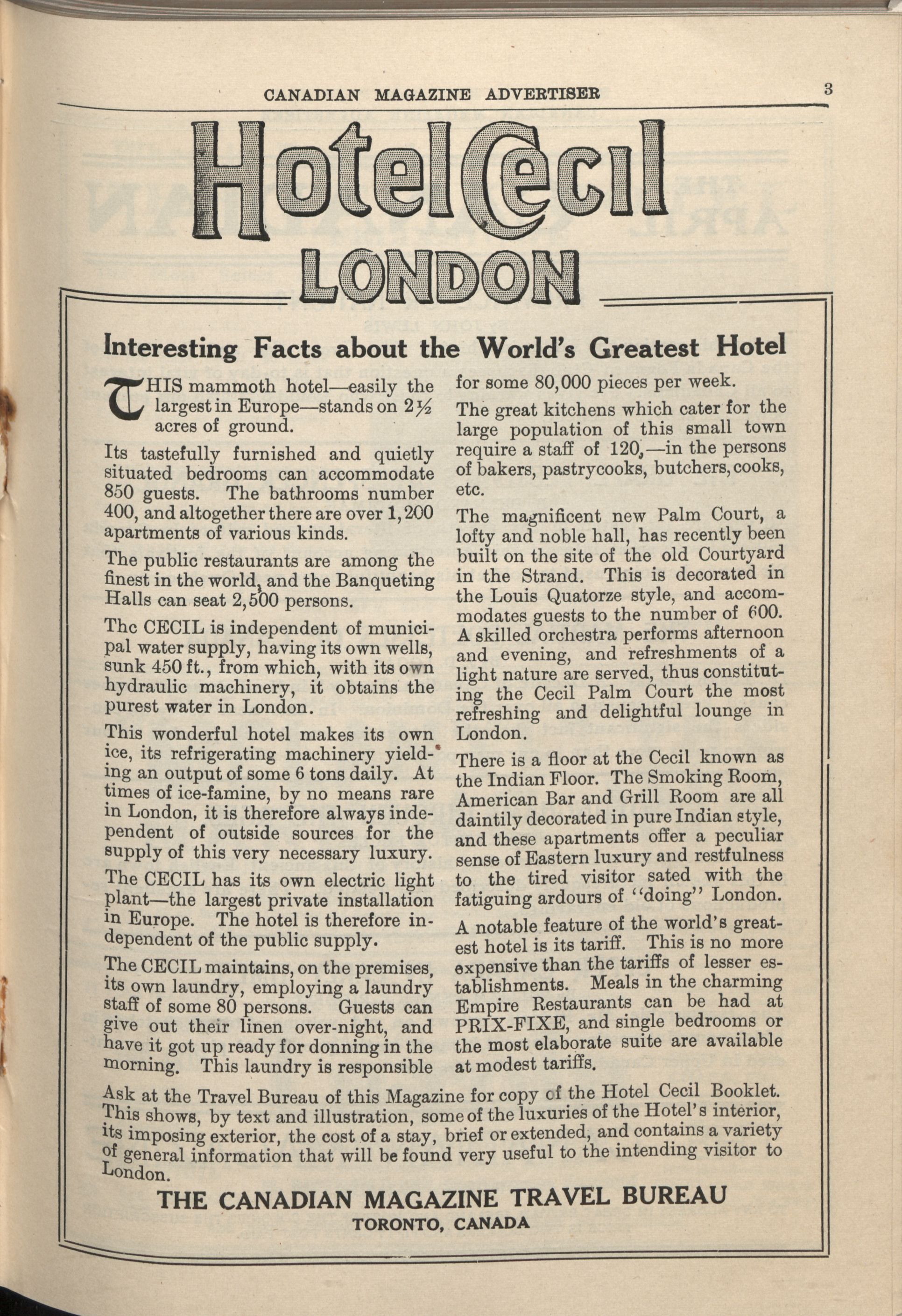 CANADIAN MAGAZINE ADVERTISER 3

Hotel Cecil
LONDON

Interesting Facts about the World's Greatest Hotel

THIS mammoth hotel—easily the largest in Europe—stands on 2½ acres of ground.

Its tastefully furnished and quietly situated bedrooms can accommodate 850 guests. The bathrooms number 400, and altogether there are over 1,200 apartments of various kinds.

The public restaurants are among the finest in the world, and the Banqueting Halls can seat 2,500 persons.

Thc CECIL is independent of municipal water supply, having its own wells, sunk 450 ft., from which, with its own hydraulic machinery, it obtains the purest water in London.

This wonderful hotel makes its own ice, its refrigerating machinery yielding an output of some 6 tons daily. At times of ice-famine, by no means rare in London, it is therefore always independent of outside sources for the supply of this very necessary luxury.

The CECIL has its own electric light plant—the largest private installation in Europe. The hotel is therefore independent of the public supply.

The CECIL maintains, on the premises, its own laundry, employing a laundry staff of some 80 persons. Guests can give out their linen over-night, and have it got up ready for donning in the morning. This laundry is responsible for some 80,000 pieces per week.

The great kitchens which cater for the large population of this small town require a staff of 120,—in the persons of bakers, pastrycooks, butchers, cooks, etc.

The magnificent new Palm Court, a lofty and noble hall, has recently been built on the site of the old Courtyard in the Strand. This is decorated in the Louis Quatorze style, and accommodates guests to the number of 600. A skilled orchestra performs afternoon and evening, and refreshments of a light nature are served, thus constituting the Cecil Palm Court the most refreshing and delightful lounge in London.

There is a floor at the Cecil known as the Indian Floor. The Smoking Room, American Bar and Grill Room are all daintily decorated in pure Indian style, and these apartments offer a peculiar sense of Eastern luxury and restfulness to the tired visitor sated with the fatiguing ardours of "doing" London.

A notable feature of the world's greatest hotel is its tariff. This is no more expensive than the tariffs of lesser establishments. Meals in the charming Empire Restaurants can be had at PRIX-FIXE, and single bedrooms or the most elaborate suite are available at modest tariffs.

Ask at the Travel Bureau of this Magazine for copy of the Hotel Cecil Booklet. This shows, by text and illustration, some of the luxuries of the Hotel's interior, its imposing exterior, the cost of a stay, brief or extended, and contains a variety of general information that will be found very useful to the intending visitor to London.

THE CANADIAN MAGAZINE TRAVEL BUREAU
TORONTO, CANADA